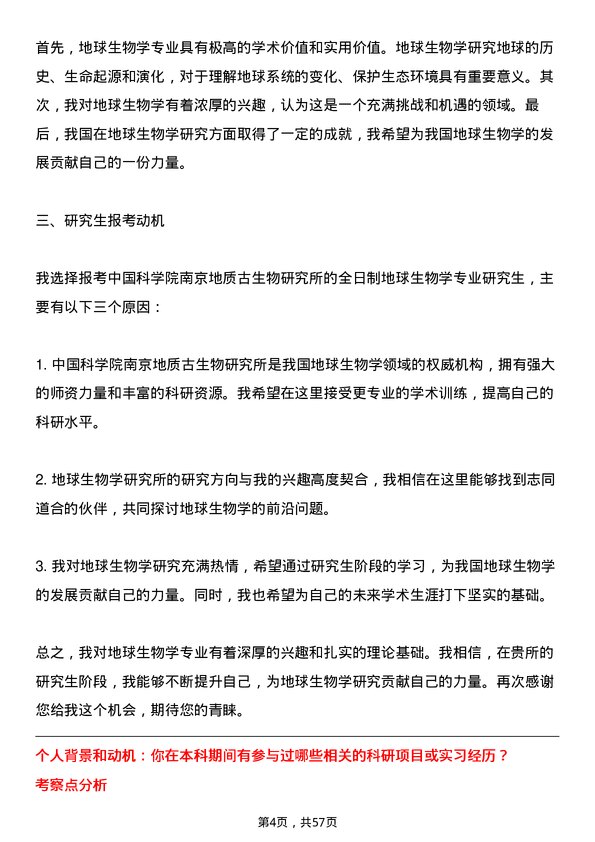 首先，地球生物学专业具有极高的学术价值和实用价值。地球生物学研究地球的历史、生命起源和演化，对于理解地球系统的变化、保护生态环境具有重要意义。其次，我对地球生物学有着浓厚的兴趣，认为这是一个充满挑战和机遇的领域。最后，我国在地球生物学研究方面取得了一定的成就，我希望为我国地球生物学的发展贡献自己的一份力量。

三、研究生报考动机

我选择报考中国科学院南京地质古生物研究所的全日制地球生物学专业研究生，主要有以下三个原因：

1. 中国科学院南京地质古生物研究所是我国地球生物学领域的权威机构，拥有强大的师资力量和丰富的科研资源。我希望在这里接受更专业的学术训练，提高自己的科研水平。

2. 地球生物学研究所的研究方向与我的兴趣高度契合，我相信在这里能够找到志同道合的伙伴，共同探讨地球生物学的前沿问题。

3. 我对地球生物学研究充满热情，希望通过研究生阶段的学习，为我国地球生物学的发展贡献自己的力量。同时，我也希望为自己的未来学术生涯打下坚实的基础。

总之，我对地球生物学专业有着深厚的兴趣和扎实的理论基础。我相信，在贵所的研究生阶段，我能够不断提升自己，为地球生物学研究贡献自己的力量。再次感谢您给我这个机会，期待您的青睐。

个人背景和动机：你在本科期间有参与过哪些相关的科研项目或实习经历？
考察点分析

第4页，共57页